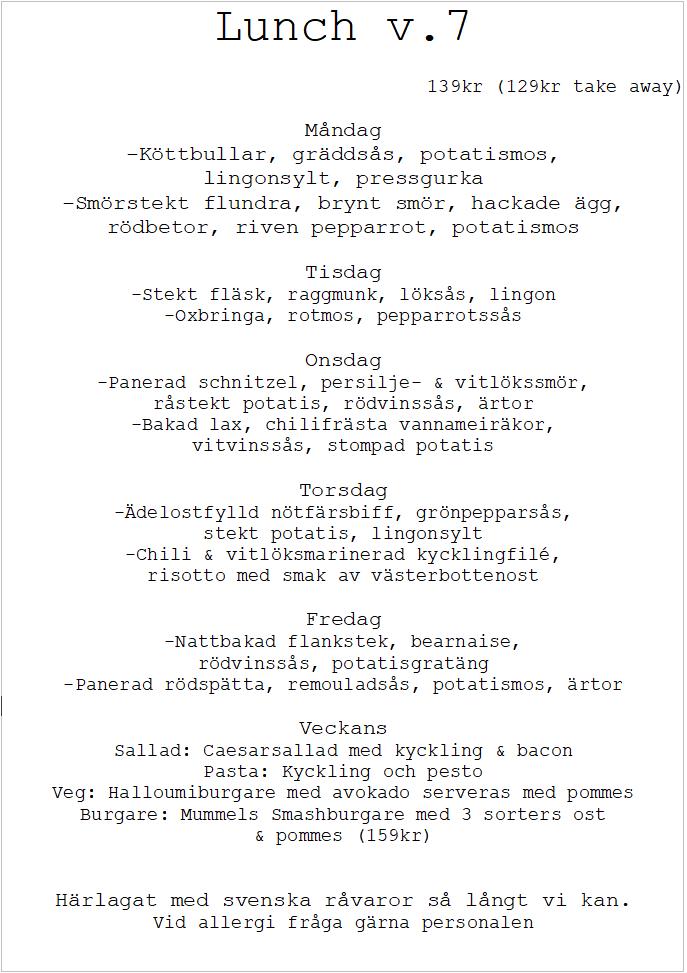 Lunch v.7

139kr (129kr take away)

Måndag
-Köttbullar, gräddsås, potatismos, lingonsylt, pressgurka
-Smörstekt flundra, brynt smör, hackade ägg, rödbetor, riven pepparrot, potatismos

Tisdag
-Stekt fläsk, raggmunk, löksås, lingon
-Oxbringa, rotmos, pepparrotssås

Onsdag
-Panerad schnitzel, persilje- & vitlökssmör, råstekt potatis, rödvinssås, ärtor
-Bakad lax, chilifrästa vannameiräkor, vitvinssås, stompad potatis

Torsdag
-Ädelostfylld nötfärsbiff, grönpepparsås, stekt potatis, lingonsylt
-Chili & vitlöksmarinerad kycklingfilé, risotto med smak av västerbottenost

Fredag
-Nattbakad flankstek, bearnaise, rödvinssås, potatisgratäng
-Panerad rödspätta, remouladsås, potatismos, ärtor

Veckans
Sallad: Caesarsallad med kyckling & bacon
Pasta: Kyckling och pesto
Veg: Halloumiburgare med avokado serveras med pommes
Burgare: Mummels Smashburgare med 3 sorters ost & pommes (159kr)

Härlagat med svenska råvaror så långt vi kan.
Vid allergi fråga gärna personalen